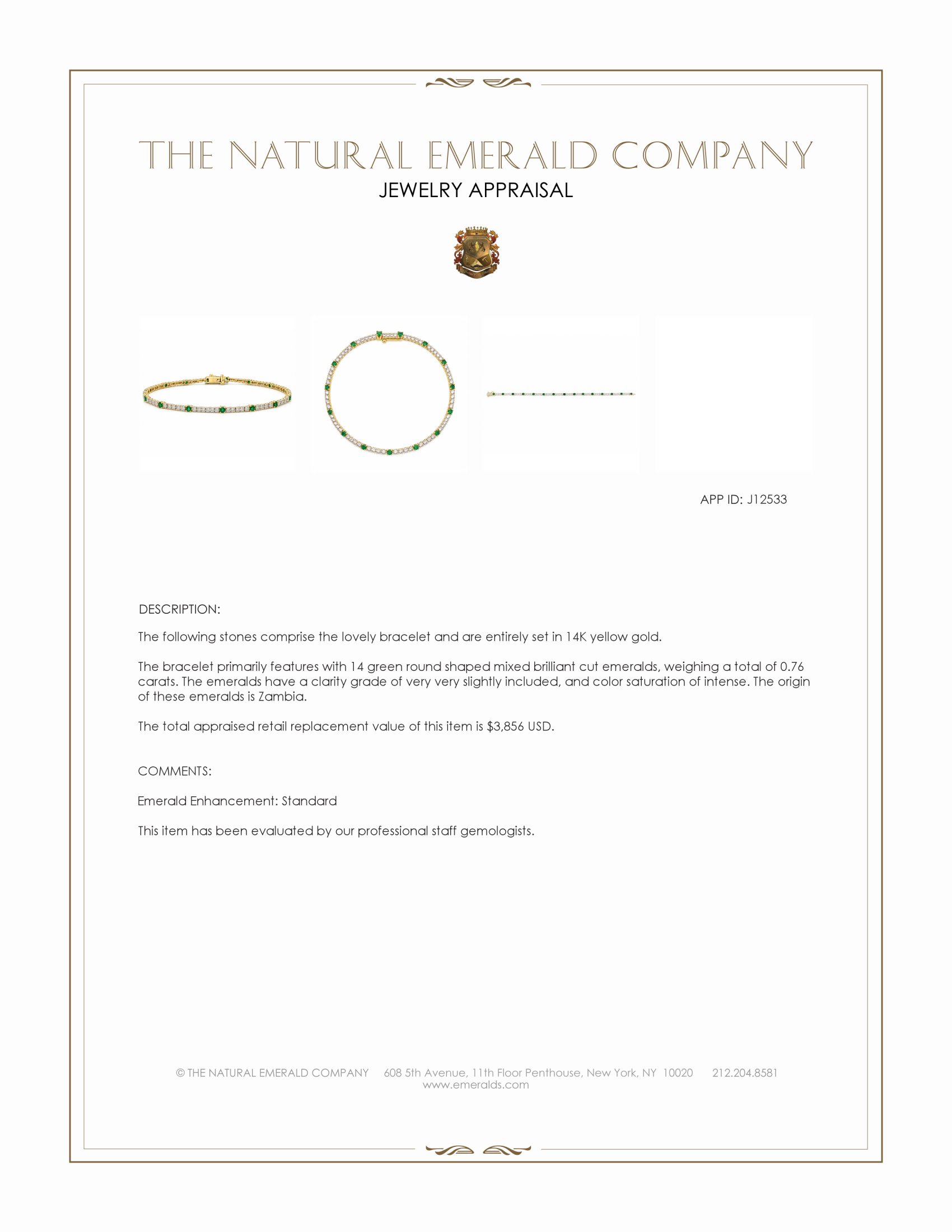 THE NATURAL EMERALD COMPANY
JEWELRY APPRAISAL

APP ID: J12533

DESCRIPTION:

The following stones comprise the lovely bracelet and are entirely set in 14K yellow gold.

The bracelet primarily features with 14 green round shaped mixed brilliant cut emeralds, weighing a total of 0.76 carats. The emeralds have a clarity grade of very very slightly included, and color saturation of intense. The origin of these emeralds is Zambia.

The total appraised retail replacement value of this item is $3,856 USD.

COMMENTS:

Emerald Enhancement: Standard

This item has been evaluated by our professional staff gemologists.

© THE NATURAL EMERALD COMPANY 608 5th Avenue, 11th Floor Penthouse, New York, NY 10020 212.204.8581
www.emeralds.com